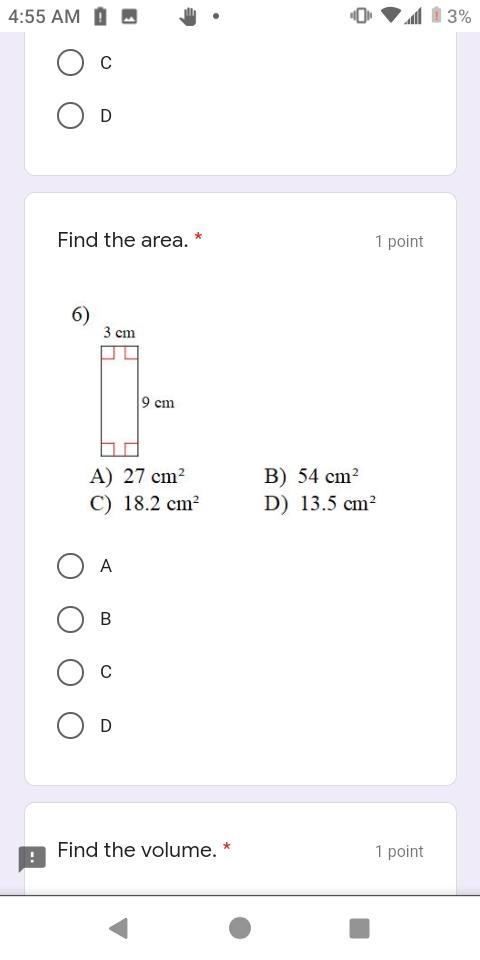 4:55 AM 3%

C

D

Find the area. *

1 point

6)

3 cm

9 cm

A) 27 $cm^2$
B) 54 $cm^2$
C) 18.2 $cm^2$
D) 13.5 $cm^2$

A

B

C

D

Find the volume. *

1 point